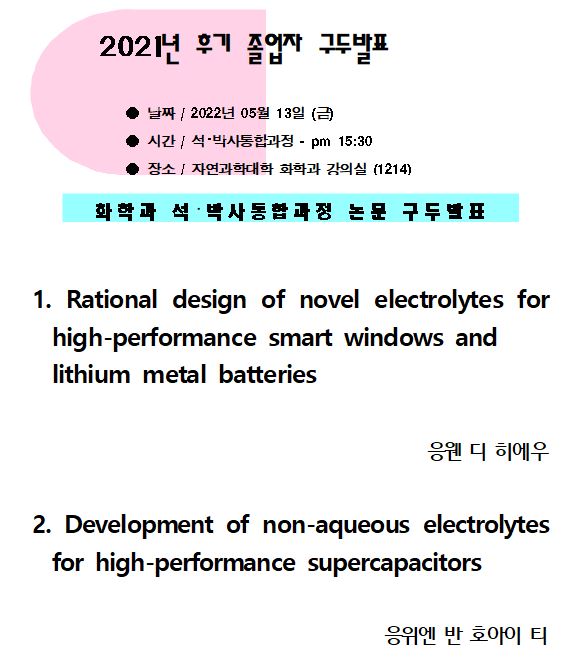 2021년 후기 졸업자 구두발표

● 날짜 / 2022년 05월 13일 (금)
● 시간 / 석·박사통합과정 - pm 15:30
● 장소 / 자연과학대학 화학과 강의실 (1214)

화학과 석·박사통합과정 논문 구두발표

1. Rational design of novel electrolytes for high-performance smart windows and lithium metal batteries

응웬 디 히에우

2. Development of non-aqueous electrolytes for high-performance supercapacitors

응위엔 반 호아이 티